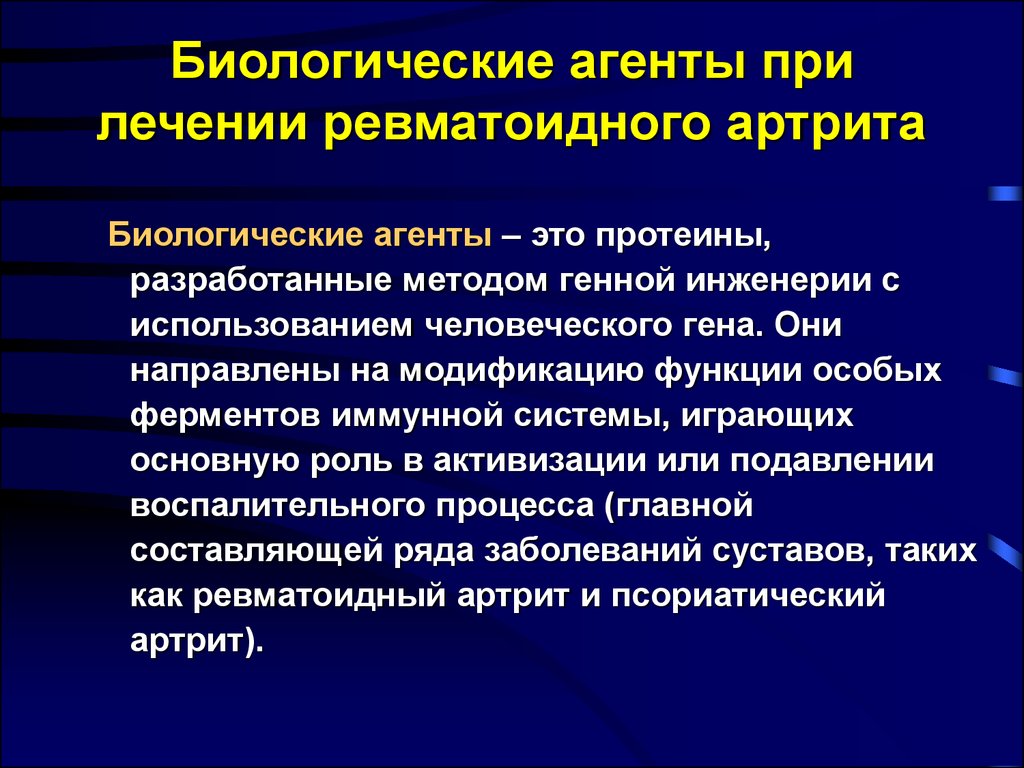 Биологические агенты при лечении ревматоидного артрита

Биологические агенты – это протеины, разработанные методом генной инженерии с использованием человеческого гена. Они направлены на модификацию функции особых ферментов иммунной системы, играющих основную роль в активизации или подавлении воспалительного процесса (главной составляющей ряда заболеваний суставов, таких как ревматоидный артрит и псориатический артрит).